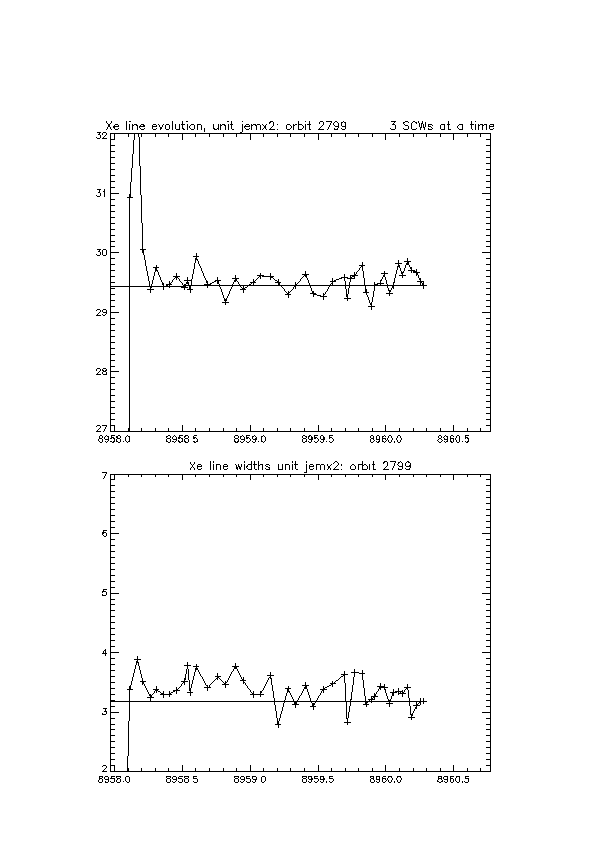 Xe line evolution, unit jemx2: orbit 2799 3 SCWs at a time

32
31
30
29
28
27
8958.0 8958.5 8959.0 8959.5 8960.0 8960.5

Xe line widths unit jemx2: orbit 2799

7
6
5
4
3
2
8958.0 8958.5 8959.0 8959.5 8960.0 8960.5